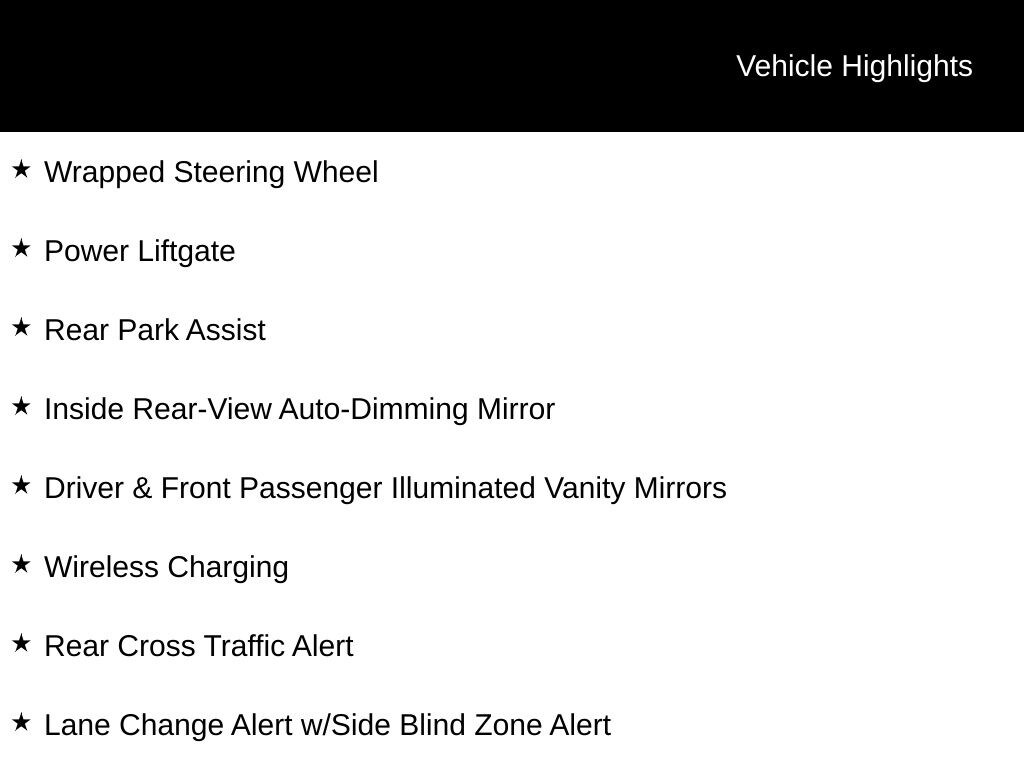 Vehicle Highlights

★ Wrapped Steering Wheel

★ Power Liftgate

★ Rear Park Assist

★ Inside Rear-View Auto-Dimming Mirror

★ Driver & Front Passenger Illuminated Vanity Mirrors

★ Wireless Charging

★ Rear Cross Traffic Alert

★ Lane Change Alert w/Side Blind Zone Alert